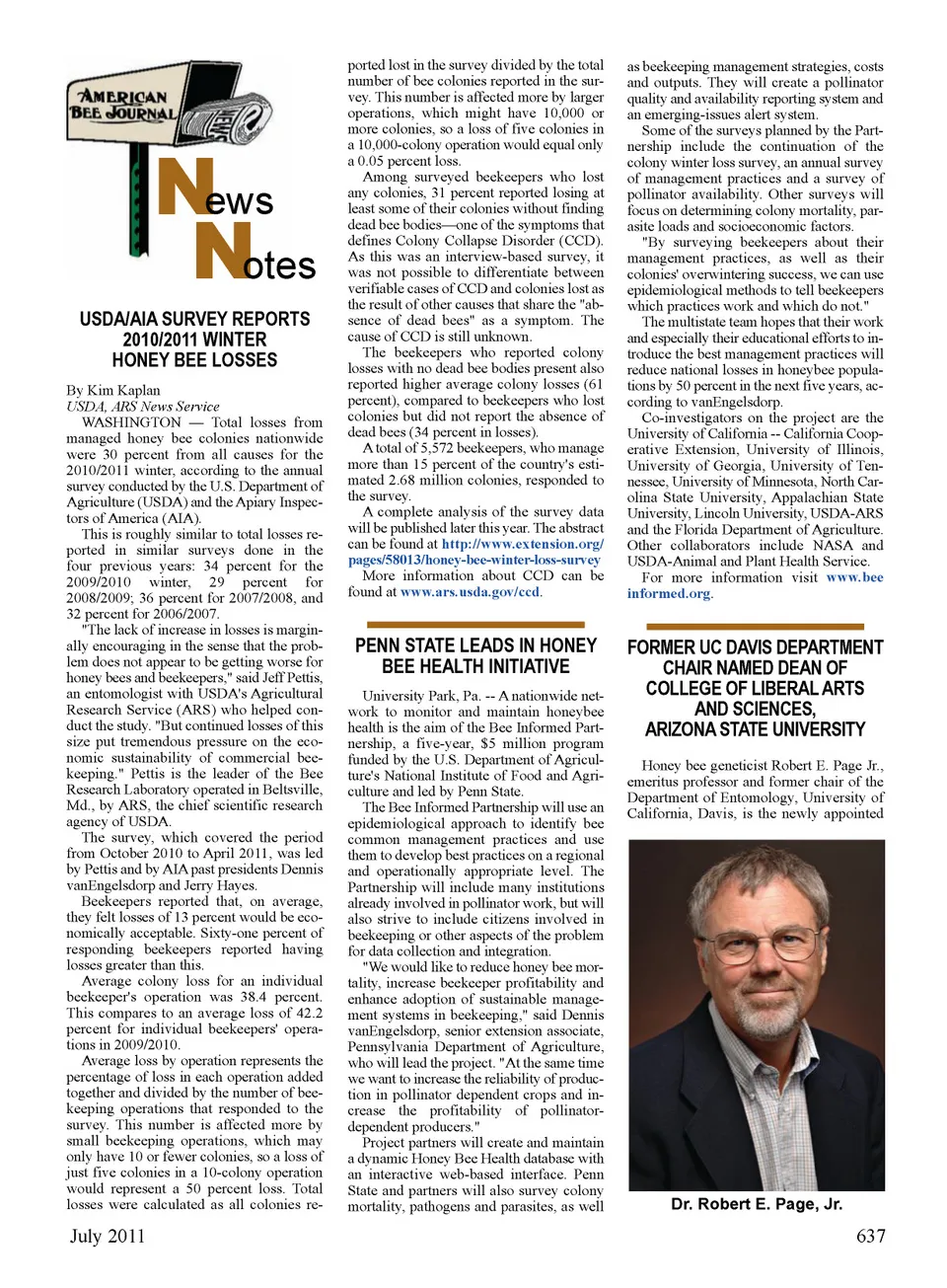 AMERICAN BEE JOURNAL

News Notes

USDA/AIA SURVEY REPORTS 2010/2011 WINTER HONEY BEE LOSSES

By Kim Kaplan
USDA, ARS News Service

WASHINGTON — Total losses from managed honey bee colonies nationwide were 30 percent from all causes for the 2010/2011 winter, according to the annual survey conducted by the U.S. Department of Agriculture (USDA) and the Apiary Inspectors of America (AIA).

This is roughly similar to total losses reported in similar surveys done in the four previous years: 34 percent for the 2009/2010 winter, 29 percent for 2008/2009; 36 percent for 2007/2008, and 32 percent for 2006/2007.

"The lack of increase in losses is marginally encouraging in the sense that the problem does not appear to be getting worse for honey bees and beekeepers," said Jeff Pettis, an entomologist with USDA's Agricultural Research Service (ARS) who helped conduct the study. "But continued losses of this size put tremendous pressure on the economic sustainability of commercial beekeeping." Pettis is the leader of the Bee Research Laboratory operated in Beltsville, Md., by ARS, the chief scientific research agency of USDA.

The survey, which covered the period from October 2010 to April 2011, was led by Pettis and by AIA past presidents Dennis vanEngelsdorp and Jerry Hayes.

Beekeepers reported that, on average, they felt losses of 13 percent would be economically acceptable. Sixty-one percent of responding beekeepers reported having losses greater than this.

Average colony loss for an individual beekeeper's operation was 38.4 percent. This compares to an average loss of 42.2 percent for individual beekeepers' operations in 2009/2010.

Average loss by operation represents the percentage of loss in each operation added together and divided by the number of beekeeping operations that responded to the survey. This number is affected more by small beekeeping operations, which may only have 10 or fewer colonies, so a loss of just five colonies in a 10-colony operation would represent a 50 percent loss. Total losses were calculated as all colonies reported lost in the survey divided by the total number of bee colonies reported in the survey. This number is affected more by larger operations, which might have 10,000 or more colonies, so a loss of five colonies in a 10,000-colony operation would equal only a 0.05 percent loss.

Among surveyed beekeepers who lost any colonies, 31 percent reported losing at least some of their colonies without finding dead bee bodies—one of the symptoms that defines Colony Collapse Disorder (CCD). As this was an interview-based survey, it was not possible to differentiate between verifiable cases of CCD and colonies lost as the result of other causes that share the "absence of dead bees" as a symptom. The cause of CCD is still unknown.

The beekeepers who reported colony losses with no dead bee bodies present also reported higher average colony losses (61 percent), compared to beekeepers who lost colonies but did not report the absence of dead bees (34 percent in losses).

A total of 5,572 beekeepers, who manage more than 15 percent of the country's estimated 2.68 million colonies, responded to the survey.

A complete analysis of the survey data will be published later this year. The abstract can be found at http://www.extension.org/pages/58013/honey-bee-winter-loss-survey

More information about CCD can be found at www.ars.usda.gov/ccd.

PENN STATE LEADS IN HONEY BEE HEALTH INITIATIVE

University Park, Pa. -- A nationwide network to monitor and maintain honeybee health is the aim of the Bee Informed Partnership, a five-year, $5 million program funded by the U.S. Department of Agriculture's National Institute of Food and Agriculture and led by Penn State.

The Bee Informed Partnership will use an epidemiological approach to identify bee common management practices and use them to develop best practices on a regional and operationally appropriate level. The Partnership will include many institutions already involved in pollinator work, but will also strive to include citizens involved in beekeeping or other aspects of the problem for data collection and integration.

"We would like to reduce honey bee mortality, increase beekeeper profitability and enhance adoption of sustainable management systems in beekeeping," said Dennis vanEngelsdorp, senior extension associate, Pennsylvania Department of Agriculture, who will lead the project. "At the same time we want to increase the reliability of production in pollinator dependent crops and increase the profitability of pollinator-dependent producers."

Project partners will create and maintain a dynamic Honey Bee Health database with an interactive web-based interface. Penn State and partners will also survey colony mortality, pathogens and parasites, as well as beekeeping management strategies, costs and outputs. They will create a pollinator quality and availability reporting system and an emerging-issues alert system.

Some of the surveys planned by the Partnership include the continuation of the colony winter loss survey, an annual survey of management practices and a survey of pollinator availability. Other surveys will focus on determining colony mortality, parasite loads and socioeconomic factors.

"By surveying beekeepers about their management practices, as well as their colonies' overwintering success, we can use epidemiological methods to tell beekeepers which practices work and which do not."

The multistate team hopes that their work and especially their educational efforts to introduce the best management practices will reduce national losses in honeybee populations by 50 percent in the next five years, according to vanEngelsdorp.

Co-investigators on the project are the University of California -- California Cooperative Extension, University of Illinois, University of Georgia, University of Tennessee, University of Minnesota, North Carolina State University, Appalachian State University, Lincoln University, USDA-ARS and the Florida Department of Agriculture. Other collaborators include NASA and USDA-Animal and Plant Health Service.

For more information visit www.beeinformed.org.

FORMER UC DAVIS DEPARTMENT CHAIR NAMED DEAN OF COLLEGE OF LIBERAL ARTS AND SCIENCES, ARIZONA STATE UNIVERSITY

Honey bee geneticist Robert E. Page Jr., emeritus professor and former chair of the Department of Entomology, University of California, Davis, is the newly appointed

Dr. Robert E. Page, Jr.

July 2011

637